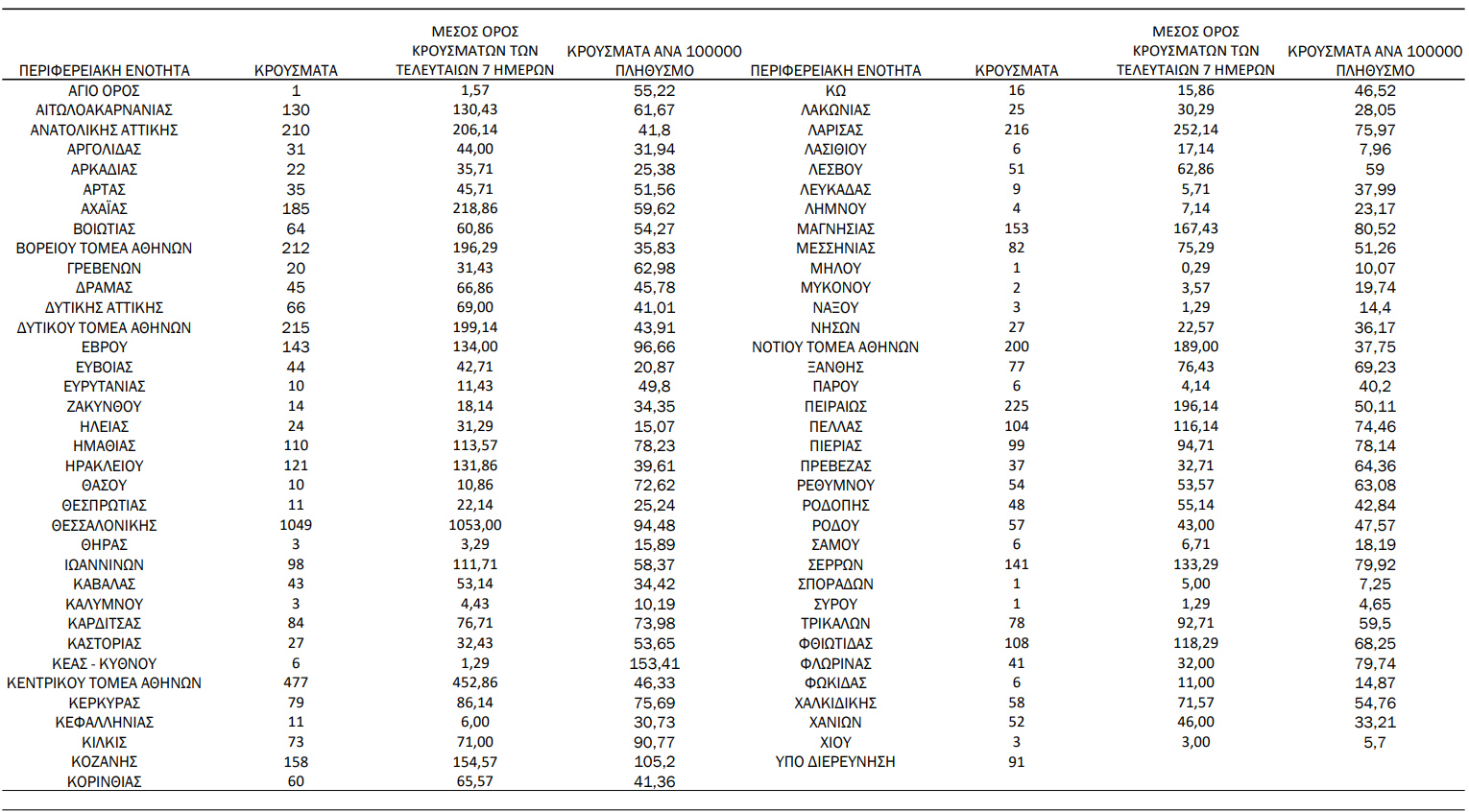 | ΠΕΡΙΦΕΡΕΙΑΚΗ ΕΝΟΤΗΤΑ | ΚΡΟΥΣΜΑΤΑ | ΜΕΣΟΣ ΟΡΟΣ ΚΡΟΥΣΜΑΤΩΝ ΤΩΝ ΤΕΛΕΥΤΑΙΩΝ 7 ΗΜΕΡΩΝ | ΚΡΟΥΣΜΑΤΑ ΑΝΑ 100000 ΠΛΗΘΥΣΜΟ | ΠΕΡΙΦΕΡΕΙΑΚΗ ΕΝΟΤΗΤΑ | ΚΡΟΥΣΜΑΤΑ | ΜΕΣΟΣ ΟΡΟΣ ΚΡΟΥΣΜΑΤΩΝ ΤΩΝ ΤΕΛΕΥΤΑΙΩΝ 7 ΗΜΕΡΩΝ | ΚΡΟΥΣΜΑΤΑ ΑΝΑ 100000 ΠΛΗΘΥΣΜΟ |
|---|---|---|---|---|---|---|---|
| ΑΓΙΟ ΟΡΟΣ | 1 | 1,57 | 55,22 | ΚΩ | 16 | 15,86 | 46,52 |
| ΑΙΤΩΛΟΑΚΑΡΝΑΝΙΑΣ | 130 | 130,43 | 61,67 | ΛΑΚΩΝΙΑΣ | 25 | 30,29 | 28,05 |
| ΑΝΑΤΟΛΙΚΗΣ ΑΤΤΙΚΗΣ | 210 | 206,14 | 41,8 | ΛΑΡΙΣΑΣ | 216 | 252,14 | 75,97 |
| ΑΡΓΟΛΙΔΑΣ | 31 | 44,00 | 31,94 | ΛΑΣΙΘΙΟΥ | 6 | 17,14 | 7,96 |
| ΑΡΚΑΔΙΑΣ | 22 | 35,71 | 25,38 | ΛΕΣΒΟΥ | 51 | 62,86 | 59 |
| ΑΡΤΑΣ | 35 | 45,71 | 51,56 | ΛΕΥΚΑΔΑΣ | 9 | 5,71 | 37,99 |
| ΑΧΑΪΑΣ | 185 | 218,86 | 59,62 | ΛΗΜΝΟΥ | 4 | 7,14 | 23,17 |
| ΒΟΙΩΤΙΑΣ | 64 | 60,86 | 54,27 | ΜΑΓΝΗΣΙΑΣ | 153 | 167,43 | 80,52 |
| ΒΟΡΕΙΟΥ ΤΟΜΕΑ ΑΘΗΝΩΝ | 212 | 196,29 | 35,83 | ΜΕΣΣΗΝΙΑΣ | 82 | 75,29 | 51,26 |
| ΓΡΕΒΕΝΩΝ | 20 | 31,43 | 62,98 | ΜΗΛΟΥ | 1 | 0,29 | 10,07 |
| ΔΡΑΜΑΣ | 45 | 66,86 | 45,78 | ΜΥΚΟΝΟΥ | 2 | 3,57 | 19,74 |
| ΔΥΤΙΚΗΣ ΑΤΤΙΚΗΣ | 66 | 69,00 | 41,01 | ΝΑΞΟΥ | 3 | 1,29 | 14,4 |
| ΔΥΤΙΚΟΥ ΤΟΜΕΑ ΑΘΗΝΩΝ | 215 | 199,14 | 43,91 | ΝΗΣΩΝ | 27 | 22,57 | 36,17 |
| ΕΒΡΟΥ | 143 | 134,00 | 96,66 | ΝΟΤΙΟΥ ΤΟΜΕΑ ΑΘΗΝΩΝ | 200 | 189,00 | 37,75 |
| ΕΥΒΟΙΑΣ | 44 | 42,71 | 20,87 | ΞΑΝΘΗΣ | 77 | 76,43 | 69,23 |
| ΕΥΡΥΤΑΝΙΑΣ | 10 | 11,43 | 49,8 | ΠΑΡΟΥ | 6 | 4,14 | 40,2 |
| ΖΑΚΥΝΘΟΥ | 14 | 18,14 | 34,35 | ΠΕΙΡΑΙΩΣ | 225 | 196,14 | 50,11 |
| ΗΛΕΙΑΣ | 24 | 31,29 | 15,07 | ΠΕΛΛΑΣ | 104 | 116,14 | 74,46 |
| ΗΜΑΘΙΑΣ | 110 | 113,57 | 78,23 | ΠΙΕΡΙΑΣ | 99 | 94,71 | 78,14 |
| ΗΡΑΚΛΕΙΟΥ | 121 | 131,86 | 39,61 | ΠΡΕΒΕΖΑΣ | 37 | 32,71 | 64,36 |
| ΘΑΣΟΥ | 10 | 10,86 | 72,62 | ΡΕΘΥΜΝΟΥ | 54 | 53,57 | 63,08 |
| ΘΕΣΠΡΩΤΙΑΣ | 11 | 22,14 | 25,24 | ΡΟΔΟΠΗΣ | 48 | 55,14 | 42,84 |
| ΘΕΣΣΑΛΟΝΙΚΗΣ | 1049 | 1053,00 | 94,48 | ΡΟΔΟΥ | 57 | 43,00 | 47,57 |
| ΘΗΡΑΣ | 3 | 3,29 | 15,89 | ΣΑΜΟΥ | 6 | 6,71 | 18,19 |
| ΙΩΑΝΝΙΝΩΝ | 98 | 111,71 | 58,37 | ΣΕΡΡΩΝ | 141 | 133,29 | 79,92 |
| ΚΑΒΑΛΑΣ | 43 | 53,14 | 34,42 | ΣΠΟΡΑΔΩΝ | 1 | 5,00 | 7,25 |
| ΚΑΛΥΜΝΟΥ | 3 | 4,43 | 10,19 | ΣΥΡΟΥ | 1 | 1,29 | 4,65 |
| ΚΑΡΔΙΤΣΑΣ | 84 | 76,71 | 73,98 | ΤΡΙΚΑΛΩΝ | 78 | 92,71 | 59,5 |
| ΚΑΣΤΟΡΙΑΣ | 27 | 32,43 | 53,65 | ΦΘΙΩΤΙΔΑΣ | 108 | 118,29 | 68,25 |
| ΚΕΑΣ - ΚΥΘΝΟΥ | 6 | 1,29 | 153,41 | ΦΛΩΡΙΝΑΣ | 41 | 32,00 | 79,74 |
| ΚΕΝΤΡΙΚΟΥ ΤΟΜΕΑ ΑΘΗΝΩΝ | 477 | 452,86 | 46,33 | ΦΩΚΙΔΑΣ | 6 | 11,00 | 14,87 |
| ΚΕΡΚΥΡΑΣ | 79 | 86,14 | 75,69 | ΧΑΛΚΙΔΙΚΗΣ | 58 | 71,57 | 54,76 |
| ΚΕΦΑΛΛΗΝΙΑΣ | 11 | 6,00 | 30,73 | ΧΑΝΙΩΝ | 52 | 46,00 | 33,21 |
| ΚΙΛΚΙΣ | 73 | 71,00 | 90,77 | ΧΙΟΥ | 3 | 3,00 | 5,7 |
| ΚΟΖΑΝΗΣ | 158 | 154,57 | 105,2 | ΥΠΟ ΔΙΕΡΕΥΝΗΣΗ | 91 | | |
| ΚΟΡΙΝΘΙΑΣ | 60 | 65,57 | 41,36 | | | | |